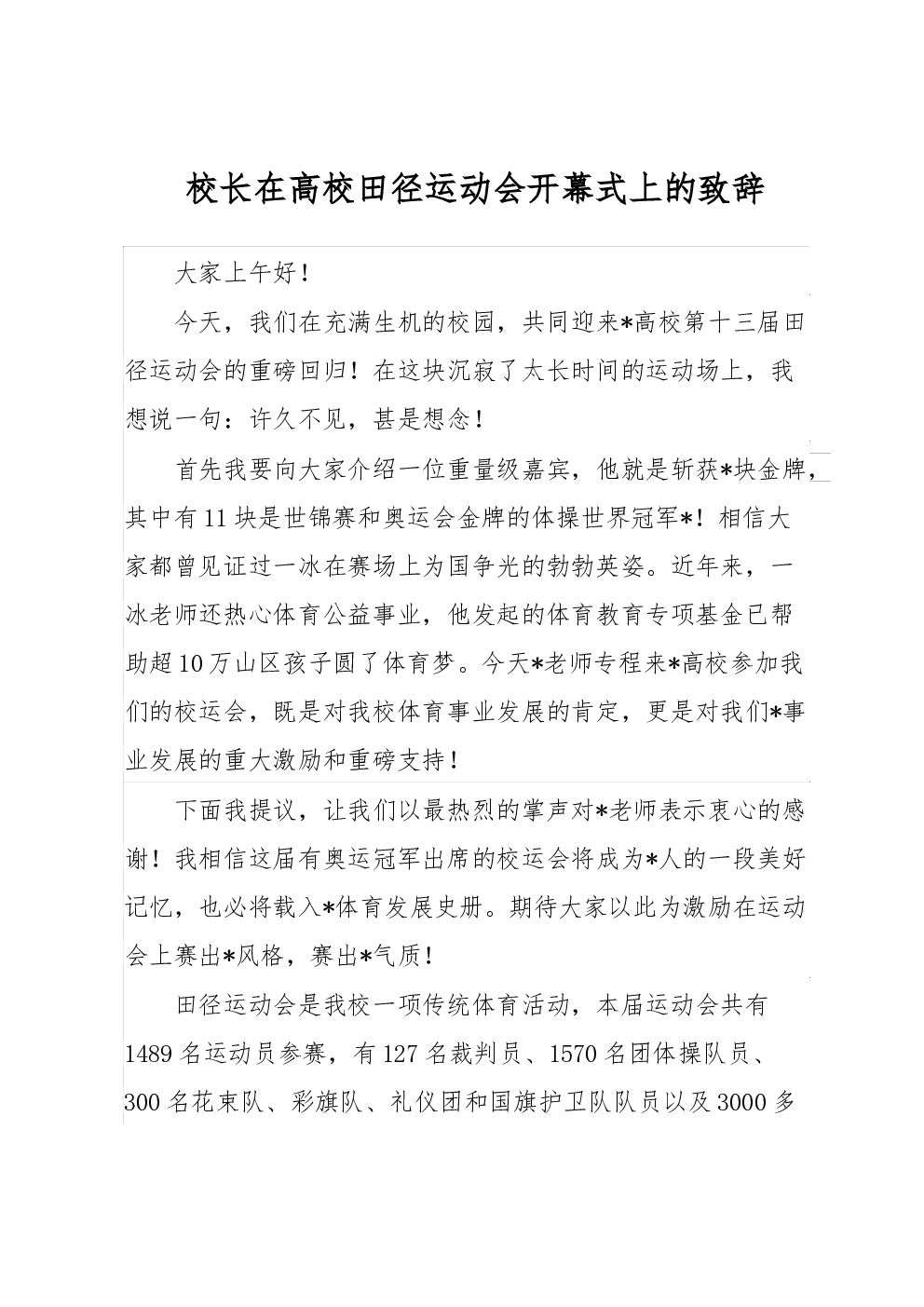 校长在高校田径运动会开幕式上的致辞

大家上午好！

今天，我们在充满生机的校园，共同迎来*高校第十三届田径运动会的重磅回归！在这块沉寂了太长时间的运动场上，我想说一句：许久不见，甚是想念！

首先我要向大家介绍一位重量级嘉宾，他就是斩获*块金牌，其中有11块是世锦赛和奥运会金牌的体操世界冠军*！相信大家都曾见证过一冰在赛场上为国争光的勃勃英姿。近年来，一冰老师还热心体育公益事业，他发起的体育教育专项基金已帮助超10万山区孩子圆了体育梦。今天*老师专程来*高校参加我们的校运会，既是对我校体育事业发展的肯定，更是对我们*事业发展的重大激励和重磅支持！

下面我提议，让我们以最热烈的掌声对*老师表示衷心的感谢！我相信这届有奥运冠军出席的校运会将成为*人的一段美好记忆，也必将载入*体育发展史册。期待大家以此为激励在运动会上赛出*风格，赛出*气质！

田径运动会是我校一项传统体育活动，本届运动会共有1489名运动员参赛，有127名裁判员、1570名团体操队员、300名花束队、彩旗队、礼仪团和国旗护卫队队员以及3000多